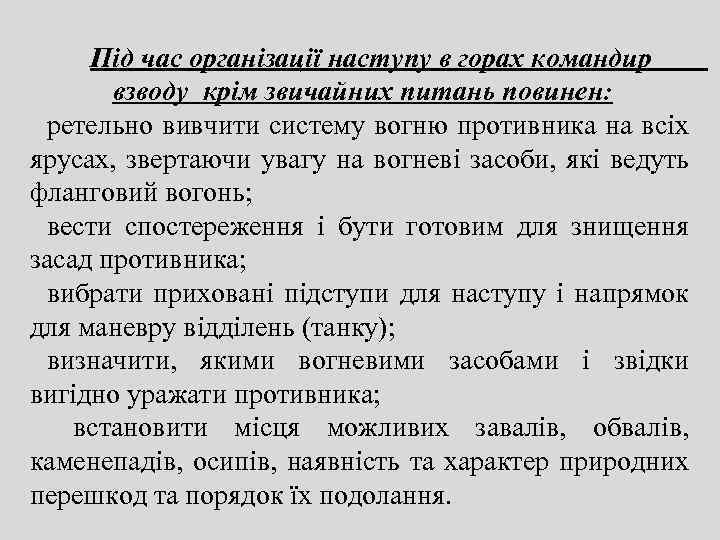 Під час організації наступу в горах командир взводу крім звичайних питань повинен:

ретельно вивчити систему вогню противника на всіх ярусах, звертаючи увагу на вогневі засоби, які ведуть фланговий вогонь;

вести спостереження і бути готовим для знищення засад противника;

вибрати приховані підступи для наступу і напрямок для маневру відділень (танку);

визначити, якими вогневими засобами і звідки вигідно уражати противника;

встановити місця можливих завалів, обвалів, каменепадів, осипів, наявність та характер природних перешкод та порядок їх подолання.